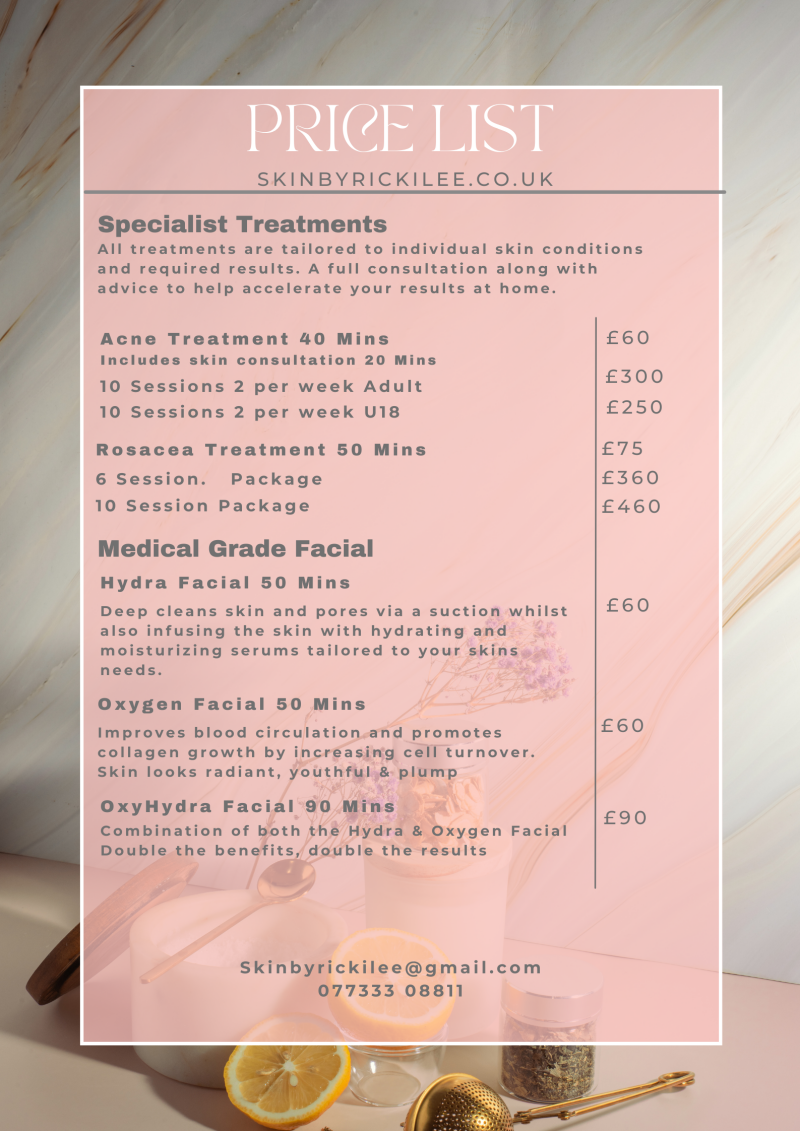 PRICE LIST
SKINBYRICKILEE.CO.UK

Specialist Treatments
All treatments are tailored to individual skin conditions and required results. A full consultation along with advice to help accelerate your results at home.

Acne Treatment 40 Mins £60
Includes skin consultation 20 Mins
10 Sessions 2 per week Adult £300
10 Sessions 2 per week U18 £250

Rosacea Treatment 50 Mins £75
6 Session. Package £360
10 Session Package £460

Medical Grade Facial
Hydra Facial 50 Mins
Deep cleans skin and pores via a suction whilst also infusing the skin with hydrating and moisturizing serums tailored to your skins needs. £60

Oxygen Facial 50 Mins
Improves blood circulation and promotes collagen growth by increasing cell turnover. Skin looks radiant, youthful & plump £60

OxyHydra Facial 90 Mins
Combination of both the Hydra & Oxygen Facial Double the benefits, double the results £90

Skinbyrickilee@gmail.com
077333 08811